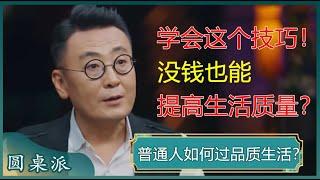 学会这个技巧！
没钱也能
提高生活质量？

普通人如何过品质生活？

圆桌派